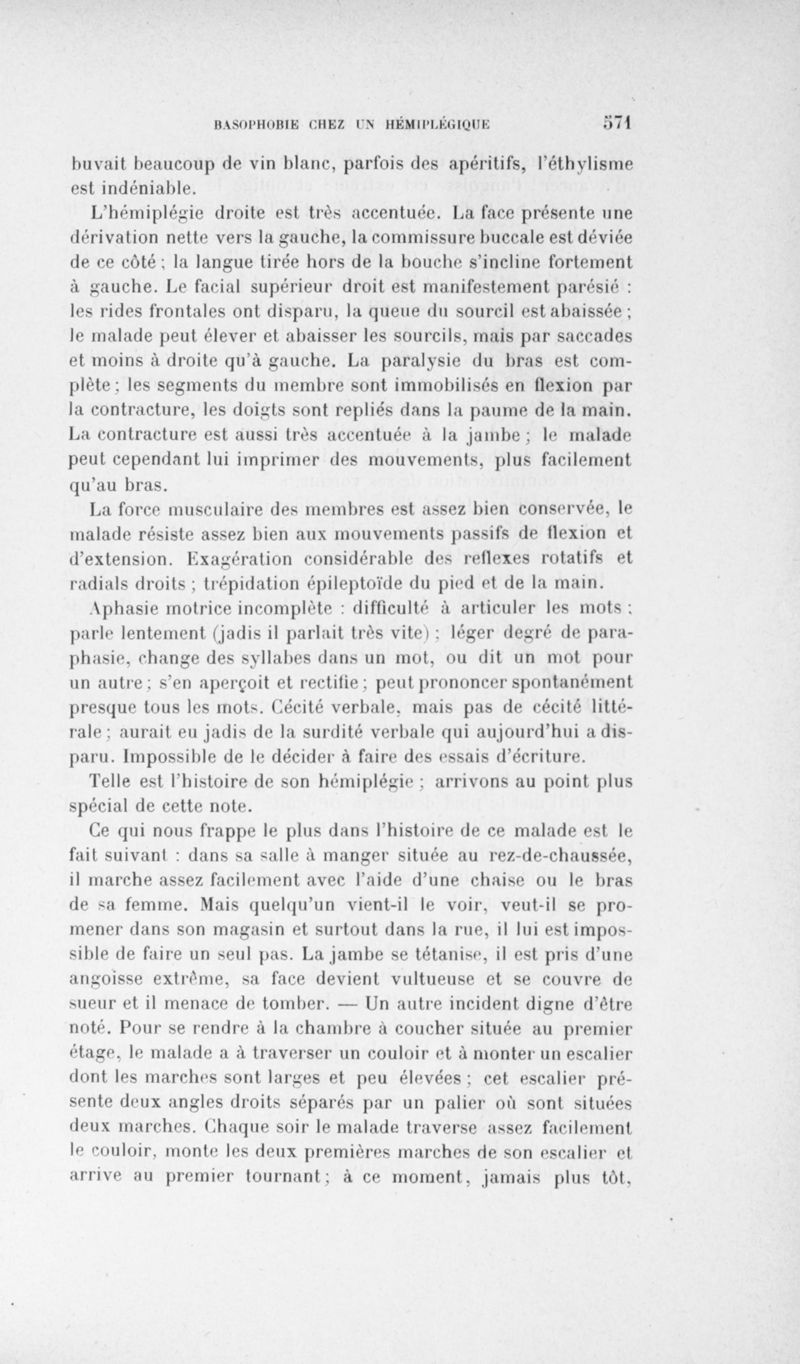 BASOPHOBIE CHEZ UN HÉMIPLÉGIQUE 571

buvait beaucoup de vin blanc, parfois des apéritifs, l'éthylisme est indéniable.

L'hémiplégie droite est très accentuée. La face présente une dérivation nette vers la gauche, la commissure buccale est déviée de ce côté ; la langue tirée hors de la bouche s'incline fortement à gauche. Le facial supérieur droit est manifestement parésié : les rides frontales ont disparu, la queue du sourcil est abaissée ; le malade peut élever et abaisser les sourcils, mais par saccades et moins à droite qu'à gauche. La paralysie du bras est complète ; les segments du membre sont immobilisés en flexion par la contracture, les doigts sont repliés dans la paume de la main. La contracture est aussi très accentuée à la jambe ; le malade peut cependant lui imprimer des mouvements, plus facilement qu'au bras.

La force musculaire des membres est assez bien conservée, le malade résiste assez bien aux mouvements passifs de flexion et d'extension. Exagération considérable des reflexes rotatifs et radials droits ; trépidation épileptoïde du pied et de la main.

Aphasie motrice incomplète : difficulté à articuler les mots ; parle lentement (jadis il parlait très vite) ; léger degré de paraphasie, change des syllabes dans un mot, ou dit un mot pour un autre ; s'en aperçoit et rectifie ; peut prononcer spontanément presque tous les mots. Cécité verbale, mais pas de cécité littérale ; aurait eu jadis de la surdité verbale qui aujourd'hui a disparu. Impossible de le décider à faire des essais d'écriture.

Telle est l'histoire de son hémiplégie ; arrivons au point plus spécial de cette note.

Ce qui nous frappe le plus dans l'histoire de ce malade est le fait suivant : dans sa salle à manger située au rez-de-chaussée, il marche assez facilement avec l'aide d'une chaise ou le bras de sa femme. Mais quelqu'un vient-il le voir, veut-il se promener dans son magasin et surtout dans la rue, il lui est impossible de faire un seul pas. La jambe se tétanise, il est pris d'une angoisse extrême, sa face devient vultueuse et se couvre de sueur et il menace de tomber. — Un autre incident digne d'être noté. Pour se rendre à la chambre à coucher située au premier étage, le malade a à traverser un couloir et à monter un escalier dont les marches sont larges et peu élevées ; cet escalier présente deux angles droits séparés par un palier où sont situées deux marches. Chaque soir le malade traverse assez facilement le couloir, monte les deux premières marches de son escalier et arrive au premier tournant ; à ce moment, jamais plus tôt,